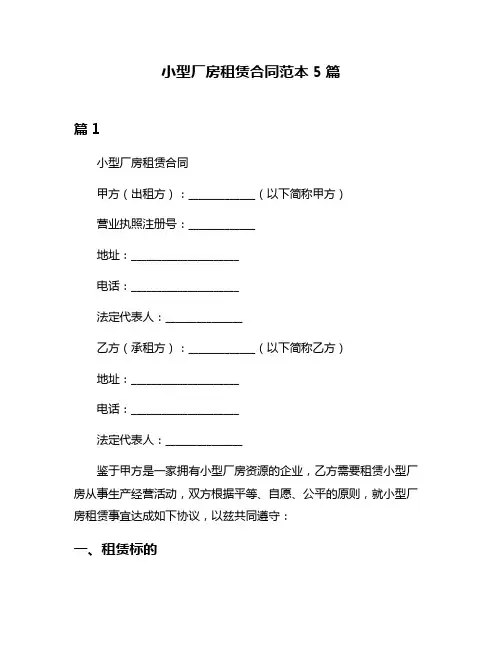 小型厂房租赁合同范本 5 篇

篇 1

小型厂房租赁合同

甲方（出租方）：____________（以下简称甲方）

营业执照注册号：____________

地址：____________________

电话：____________________

法定代表人：______________

乙方（承租方）：____________（以下简称乙方）

地址：____________________

电话：____________________

法定代表人：______________

鉴于甲方是一家拥有小型厂房资源的企业，乙方需要租赁小型厂房从事生产经营活动，双方根据平等、自愿、公平的原则，就小型厂房租赁事宜达成如下协议，以兹共同遵守：

一、租赁标的